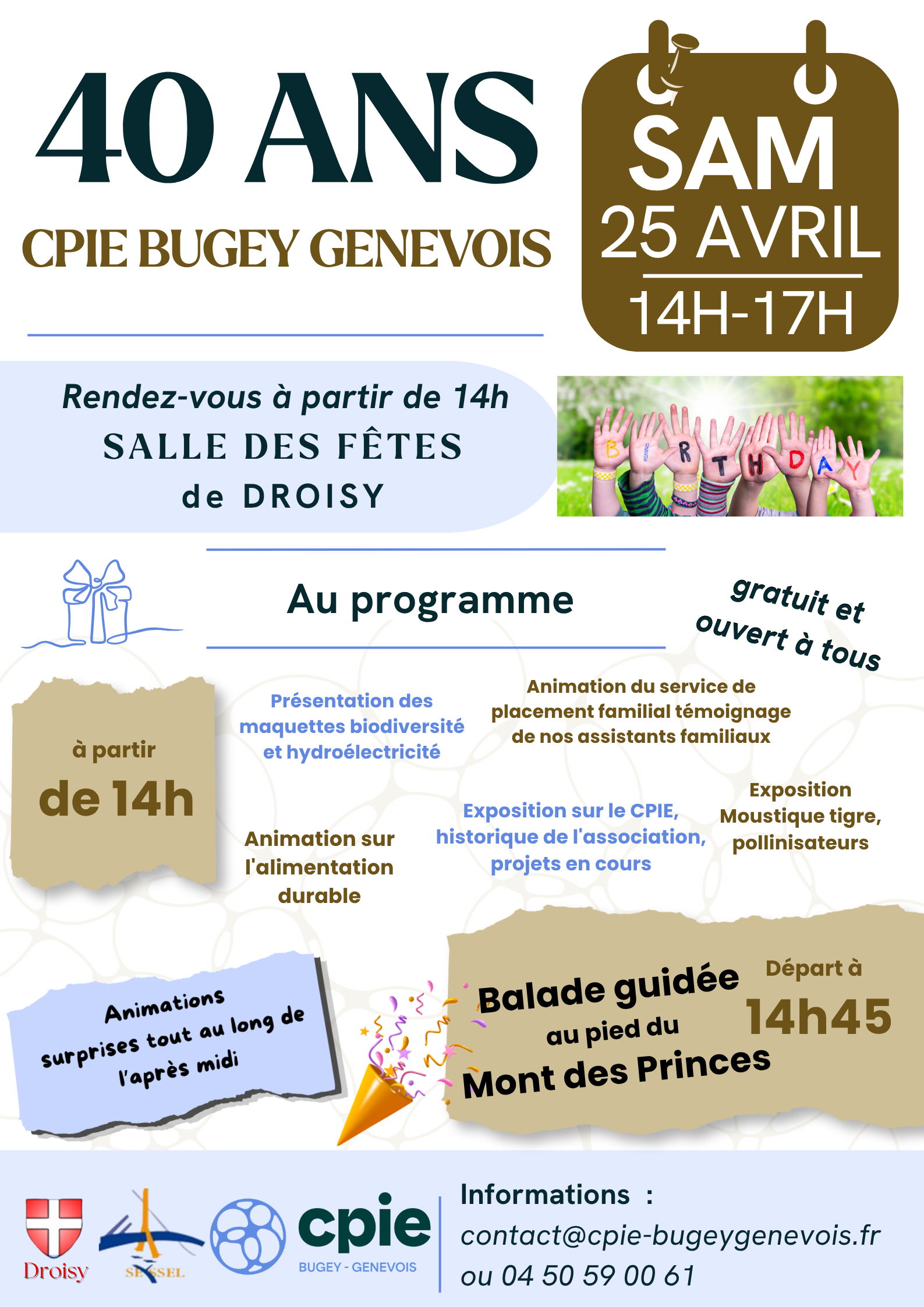 40 ANS

CPIE BUGEY GENEVOIS

SAM
25 AVRIL
14H-17H

Rendez-vous à partir de 14h
SALLE DES FÊTES
de DROISY

BIRTHDAY

Au programme

gratuit et ouvert à tous

à partir
de 14h

Présentation des maquettes biodiversité et hydroélectricité

Animation du service de placement familial témoignage de nos assistants familiaux

Animation sur l'alimentation durable

Exposition sur le CPIE, historique de l'association, projets en cours

Exposition Moustique tigre, pollinisateurs

Animations surprises tout au long de l'après midi

Balade guidée au pied du Mont des Princes

Départ à
14h45

Droisy

SEYSSEL

cpie
BUGEY - GENEVOIS

Informations :
contact@cpie-bugeygenevois.fr
ou 04 50 59 00 61